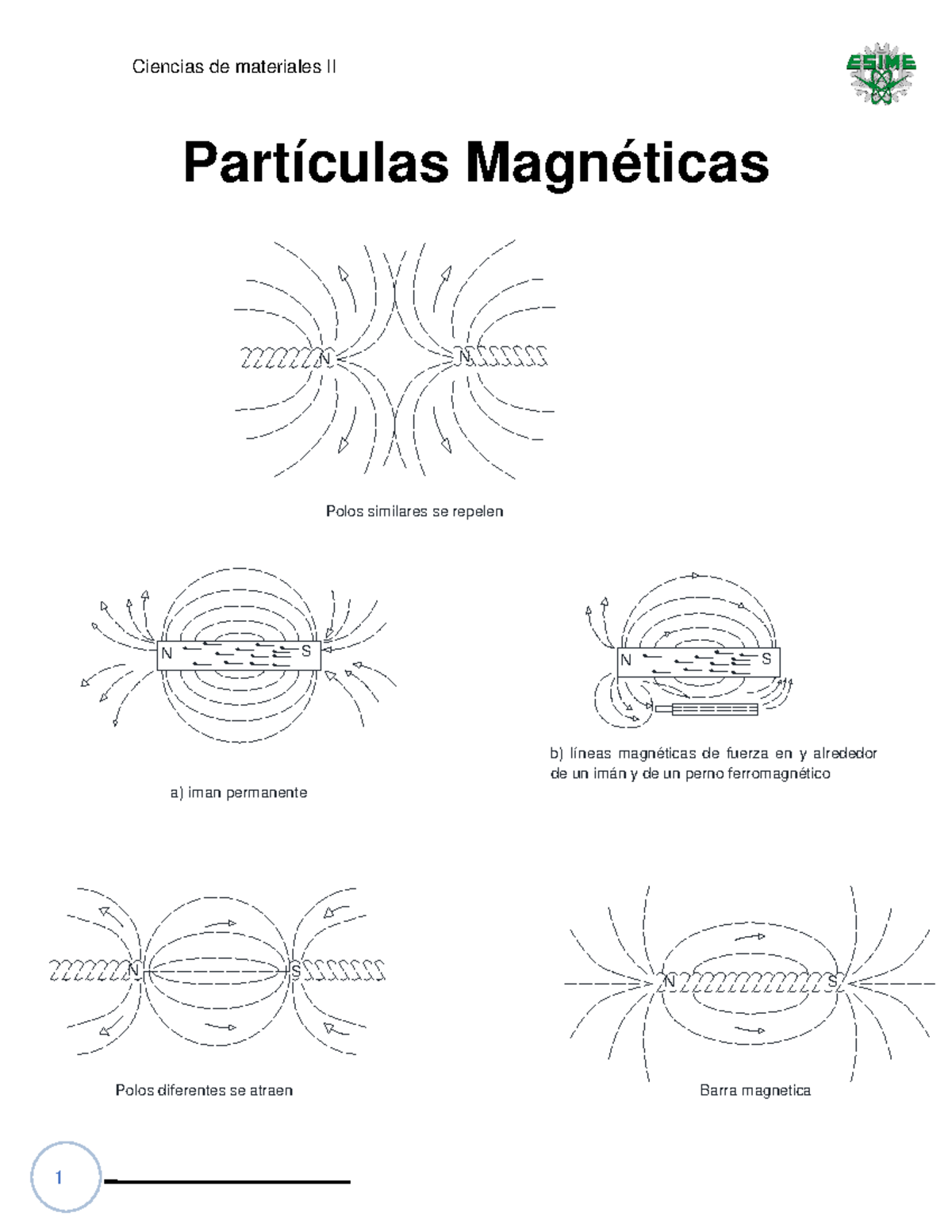 Ciencias de materiales II

ESIME

Partículas Magnéticas

N N

Polos similares se repelen

N S

a) iman permanente

N S

b) líneas magnéticas de fuerza en y alrededor de un imán y de un perno ferromagnético

N S

Polos diferentes se atraen

N S

Barra magnetica

1